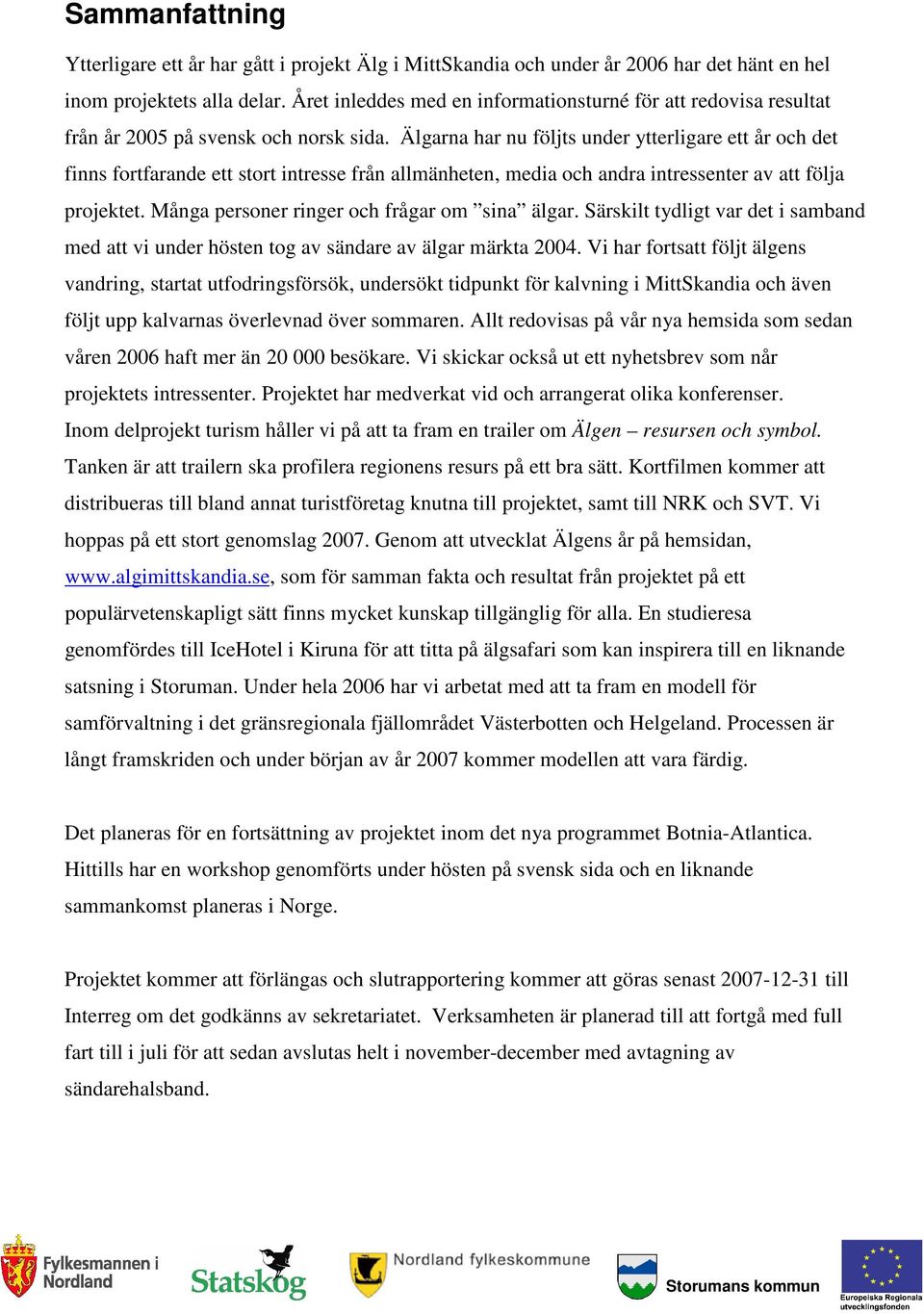 Sammanfattning

Ytterligare ett år har gått i projekt Älg i MittSkandia och under år 2006 har det hänt en hel inom projektets alla delar. Året inleddes med en informationsturné för att redovisa resultat från år 2005 på svensk och norsk sida. Älgarna har nu följts under ytterligare ett år och det finns fortfarande ett stort intresse från allmänheten, media och andra intressenter av att följa projektet. Många personer ringer och frågar om ”sina” älgar. Särskilt tydligt var det i samband med att vi under hösten tog av sändare av älgar märkta 2004. Vi har fortsatt följt älgens vandring, startat utfodringsförsök, undersökt tidpunkt för kalvning i MittSkandia och även följt upp kalvarnas överlevnad över sommaren. Allt redovisas på vår nya hemsida som sedan våren 2006 haft mer än 20 000 besökare. Vi skickar också ut ett nyhetsbrev som når projektets intressenter. Projektet har medverkat vid och arrangerat olika konferenser. Inom delprojekt turism håller vi på att ta fram en trailer om Älgen – resursen och symbol. Tanken är att trailern ska profilera regionens resurs på ett bra sätt. Kortfilmen kommer att distribueras till bland annat turistföretag knutna till projektet, samt till NRK och SVT. Vi hoppas på ett stort genomslag 2007. Genom att utvecklat Älgens år på hemsidan, www.algimittskandia.se, som för samman fakta och resultat från projektet på ett populärvetenskapligt sätt finns mycket kunskap tillgänglig för alla. En studieresa genomfördes till IceHotel i Kiruna för att titta på älgsafari som kan inspirera till en liknande satsning i Storuman. Under hela 2006 har vi arbetat med att ta fram en modell för samförvaltning i det gränsregionala fjällområdet Västerbotten och Helgeland. Processen är långt framskriden och under början av år 2007 kommer modellen att vara färdig.

Det planeras för en fortsättning av projektet inom det nya programmet Botnia-Atlantica. Hittills har en workshop genomförts under hösten på svensk sida och en liknande sammankomst planeras i Norge.

Projektet kommer att förlängas och slutrapportering kommer att göras senast 2007-12-31 till Interreg om det godkänns av sekretariatet. Verksamheten är planerad till att fortgå med full fart till i juli för att sedan avslutas helt i november-december med avtagning av sändarehalsband.

Fylkesmannen i Nordland Statskog Nordland fylkeskommune Storumans kommun Europeiska Regionala utvecklingsfonden